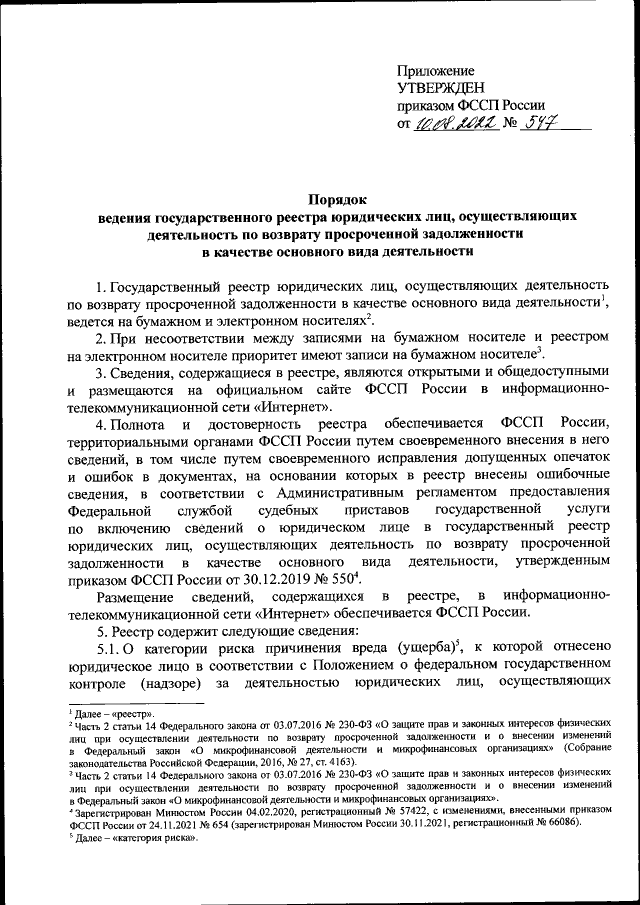 Приложение
УТВЕРЖДЕН
приказом ФССП России
от 10.08.2022 № 547

Порядок
ведения государственного реестра юридических лиц, осуществляющих деятельность по возврату просроченной задолженности
в качестве основного вида деятельности

1. Государственный реестр юридических лиц, осуществляющих деятельность по возврату просроченной задолженности в качестве основного вида деятельности$^1$, ведется на бумажном и электронном носителях$^2$.

2. При несоответствии между записями на бумажном носителе и реестром на электронном носителе приоритет имеют записи на бумажном носителе$^3$.

3. Сведения, содержащиеся в реестре, являются открытыми и общедоступными и размещаются на официальном сайте ФССП России в информационно-телекоммуникационной сети «Интернет».

4. Полнота и достоверность реестра обеспечивается ФССП России, территориальными органами ФССП России путем своевременного внесения в него сведений, в том числе путем своевременного исправления допущенных опечаток и ошибок в документах, на основании которых в реестр внесены ошибочные сведения, в соответствии с Административным регламентом предоставления Федеральной службой судебных приставов государственной услуги по включению сведений о юридическом лице в государственный реестр юридических лиц, осуществляющих деятельность по возврату просроченной задолженности в качестве основного вида деятельности, утвержденным приказом ФССП России от 30.12.2019 № 550$^4$.

Размещение сведений, содержащихся в реестре, в информационно-телекоммуникационной сети «Интернет» обеспечивается ФССП России.

5. Реестр содержит следующие сведения:

5.1. О категории риска причинения вреда (ущерба)$^5$, к которой отнесено юридическое лицо в соответствии с Положением о федеральном государственном контроле (надзоре) за деятельностью юридических лиц, осуществляющих

$^1$ Далее – «реестр».
$^2$ Часть 2 статьи 14 Федерального закона от 03.07.2016 № 230-ФЗ «О защите прав и законных интересов физических лиц при осуществлении деятельности по возврату просроченной задолженности и о внесении изменений в Федеральный закон «О микрофинансовой деятельности и микрофинансовых организациях» (Собрание законодательства Российской Федерации, 2016, № 27, ст. 4163).
$^3$ Часть 2 статьи 14 Федерального закона от 03.07.2016 № 230-ФЗ «О защите прав и законных интересов физических лиц при осуществлении деятельности по возврату просроченной задолженности и о внесении изменений в Федеральный закон «О микрофинансовой деятельности и микрофинансовых организациях».
$^4$ Зарегистрирован Минюстом России 04.02.2020, регистрационный № 57422, с изменениями, внесенными приказом ФССП России от 24.11.2021 № 654 (зарегистрирован Минюстом России 30.11.2021, регистрационный № 66086).
$^5$ Далее – «категория риска».